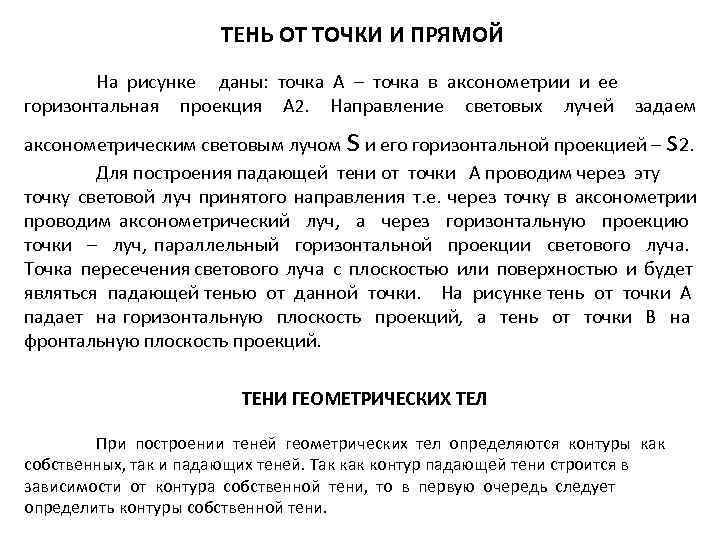 ТЕНЬ ОТ ТОЧКИ И ПРЯМОЙ

На рисунке даны: точка А – точка в аксонометрии и ее горизонтальная проекция А2. Направление световых лучей задаем аксонометрическим световым лучом S и его горизонтальной проекцией – S2.

Для построения падающей тени от точки А проводим через эту точку световой луч принятого направления т.е. через точку в аксонометрии проводим аксонометрический луч, а через горизонтальную проекцию точки – луч, параллельный горизонтальной проекции светового луча. Точка пересечения светового луча с плоскостью или поверхностью и будет являться падающей тенью от данной точки. На рисунке тень от точки А падает на горизонтальную плоскость проекций, а тень от точки В на фронтальную плоскость проекций.

ТЕНИ ГЕОМЕТРИЧЕСКИХ ТЕЛ

При построении теней геометрических тел определяются контуры как собственных, так и падающих теней. Так как контур падающей тени строится в зависимости от контура собственной тени, то в первую очередь следует определить контуры собственной тени.